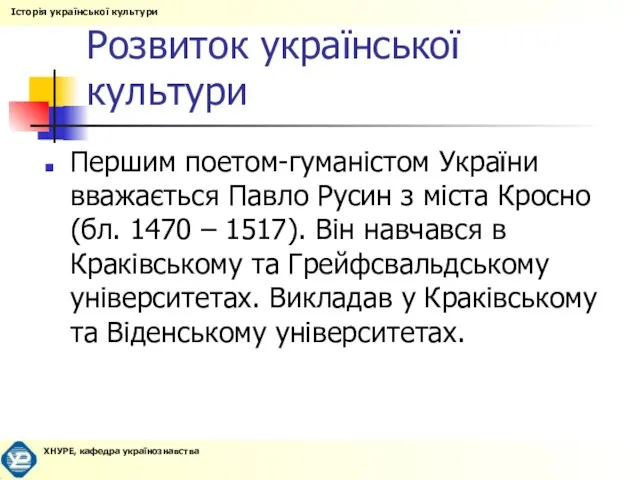 Історія української культури

Розвиток української культури

Першим поетом-гуманістом України вважається Павло Русин з міста Кросно (бл. 1470 – 1517). Він навчався в Краківському та Грейфсвальдському університетах. Викладав у Краківському та Віденському університетах.

ХНУРЕ, кафедра українознавства